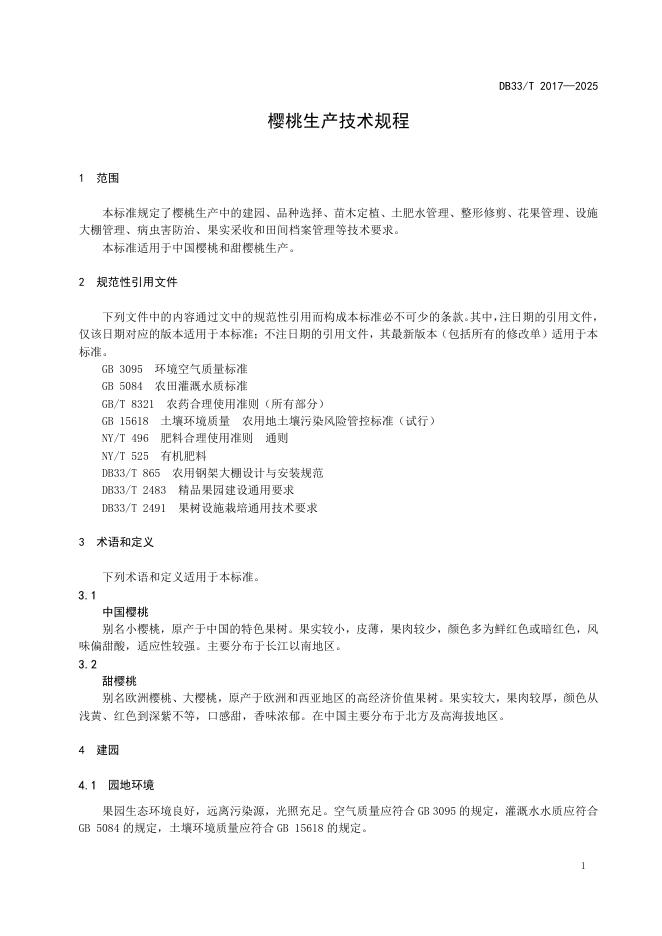 DB33/T 2017—2025

樱桃生产技术规程

1　范围

本标准规定了樱桃生产中的建园、品种选择、苗木定植、土肥水管理、整形修剪、花果管理、设施大棚管理、病虫害防治、果实采收和田间档案管理等技术要求。

本标准适用于中国樱桃和甜樱桃生产。

2　规范性引用文件

下列文件中的内容通过文中的规范性引用而构成本标准必不可少的条款。其中，注日期的引用文件，仅该日期对应的版本适用于本标准；不注日期的引用文件，其最新版本（包括所有的修改单）适用于本标准。

GB 3095　环境空气质量标准

GB 5084　农田灌溉水质标准

GB/T 8321　农药合理使用准则（所有部分）

GB 15618　土壤环境质量　农用地土壤污染风险管控标准（试行）

NY/T 496　肥料合理使用准则　通则

NY/T 525　有机肥料

DB33/T 865　农用钢架大棚设计与安装规范

DB33/T 2483　精品果园建设通用要求

DB33/T 2491　果树设施栽培通用技术要求

3　术语和定义

下列术语和定义适用于本标准。

3.1

中国樱桃

别名小樱桃，原产于中国的特色果树。果实较小，皮薄，果肉较少，颜色多为鲜红色或暗红色，风味偏甜酸，适应性较强。主要分布于长江以南地区。

3.2

甜樱桃

别名欧洲樱桃、大樱桃，原产于欧洲和西亚地区的高经济价值果树。果实较大，果肉较厚，颜色从浅黄、红色到深紫不等，口感甜，香味浓郁。在中国主要分布于北方及高海拔地区。

4　建园

4.1　园地环境

果园生态环境良好，远离污染源，光照充足。空气质量应符合 GB 3095 的规定，灌溉水水质应符合 GB 5084 的规定，土壤环境质量应符合 GB 15618 的规定。

1